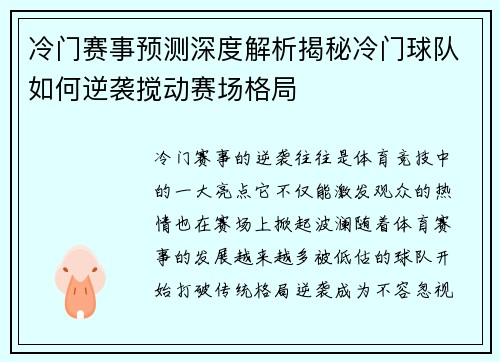 冷门赛事预测深度解析揭秘冷门球队如何逆袭搅动赛场格局

冷门赛事的逆袭往往是体育竞技中的一大亮点它不仅能激发观众的热情也在赛场上掀起波澜随着体育赛事的发展越来越多被低估的球队开始打破传统格局逆袭成为不容忽视